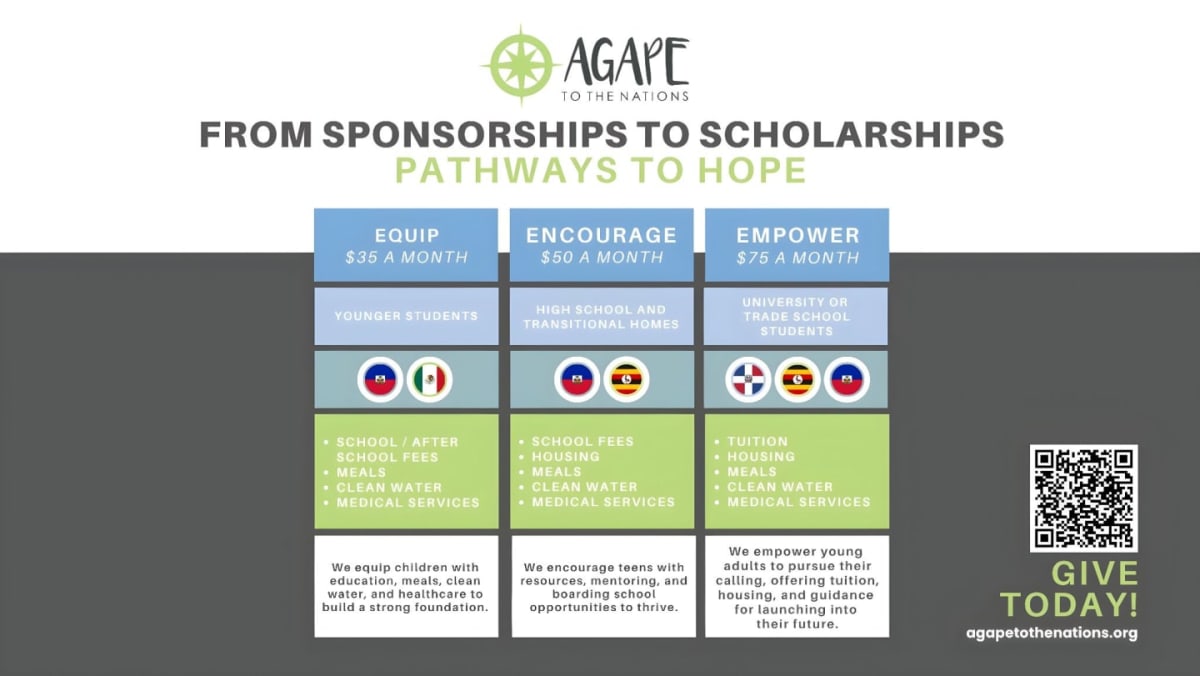 AGAPE
TO THE NATIONS

FROM SPONSORSHIPS TO SCHOLARSHIPS
PATHWAYS TO HOPE

EQUIP
$35 A MONTH

YOUNGER STUDENTS

• SCHOOL / AFTER SCHOOL FEES
• MEALS
• CLEAN WATER
• MEDICAL SERVICES

We equip children with education, meals, clean water, and healthcare to build a strong foundation.

ENCOURAGE
$50 A MONTH

HIGH SCHOOL AND TRANSITIONAL HOMES

• SCHOOL FEES
• HOUSING
• MEALS
• CLEAN WATER
• MEDICAL SERVICES

We encourage teens with resources, mentoring, and boarding school opportunities to thrive.

EMPOWER
$75 A MONTH

UNIVERSITY OR TRADE SCHOOL STUDENTS

• TUITION
• HOUSING
• MEALS
• CLEAN WATER
• MEDICAL SERVICES

We empower young adults to pursue their calling, offering tuition, housing, and guidance for launching into their future.

GIVE TODAY!
agapetothenations.org